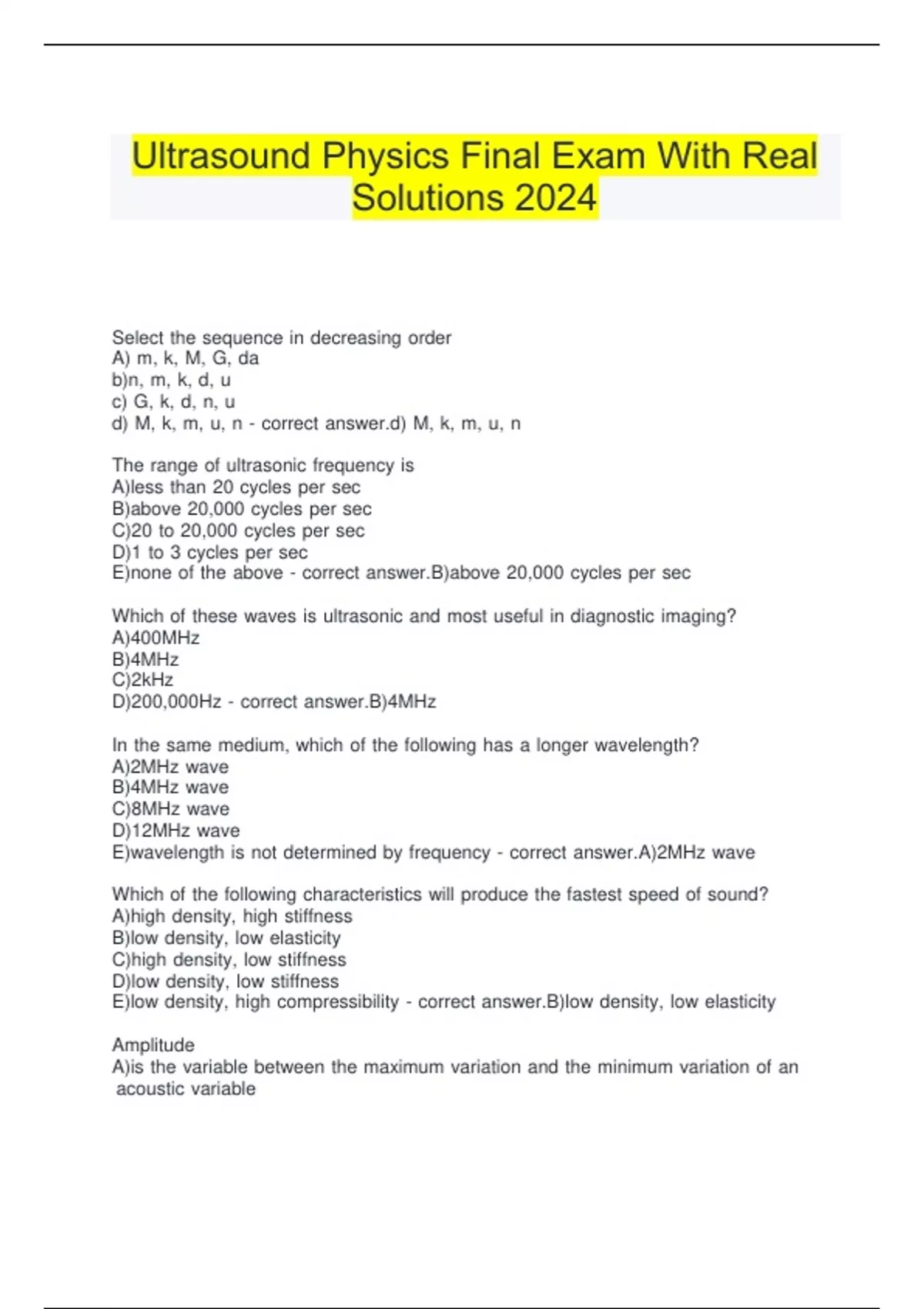 Ultrasound Physics Final Exam With Real Solutions 2024

Select the sequence in decreasing order
A) m, k, M, G, da
b)n, m, k, d, u
c) G, k, d, n, u
d) M, k, m, u, n - correct answer.d) M, k, m, u, n

The range of ultrasonic frequency is
A)less than 20 cycles per sec
B)above 20,000 cycles per sec
C)20 to 20,000 cycles per sec
D)1 to 3 cycles per sec
E)none of the above - correct answer.B)above 20,000 cycles per sec

Which of these waves is ultrasonic and most useful in diagnostic imaging?
A)400MHz
B)4MHz
C)2kHz
D)200,000Hz - correct answer.B)4MHz

In the same medium, which of the following has a longer wavelength?
A)2MHz wave
B)4MHz wave
C)8MHz wave
D)12MHz wave
E)wavelength is not determined by frequency - correct answer.A)2MHz wave

Which of the following characteristics will produce the fastest speed of sound?
A)high density, high stiffness
B)low density, low elasticity
C)high density, low stiffness
D)low density, low stiffness
E)low density, high compressibility - correct answer.B)low density, low elasticity

Amplitude
A)is the variable between the maximum variation and the minimum variation of an acoustic variable